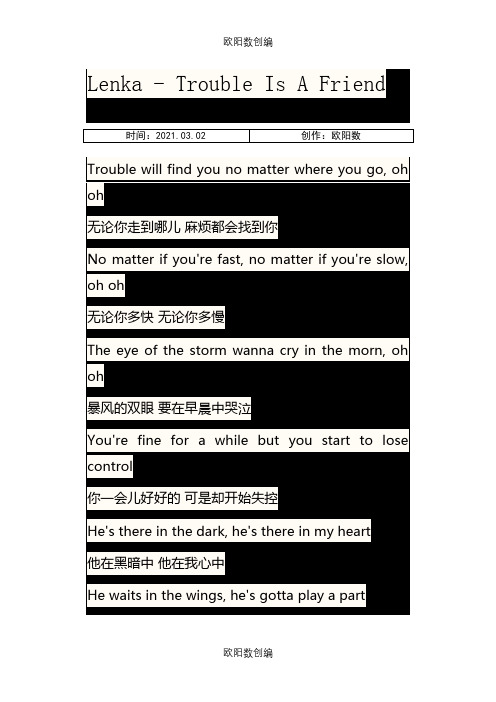 欧阳数创编

Lenka - Trouble Is A Friend

| 时间：2021.03.02 | 创作：欧阳数 |
|---|---|

Trouble will find you no matter where you go, oh oh

无论你走到哪儿 麻烦都会找到你

No matter if you're fast, no matter if you're slow, oh oh

无论你多快 无论你多慢

The eye of the storm wanna cry in the morn, oh oh

暴风的双眼 要在早晨中哭泣

You're fine for a while but you start to lose control

你一会儿好好的 可是却开始失控

He's there in the dark, he's there in my heart

他在黑暗中 他在我心中

He waits in the wings, he's gotta play a part

欧阳数创编